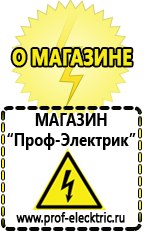 О МАГАЗИНЕ

МАГАЗИН
“Проф-Электрик”

www.prof-electric.ru